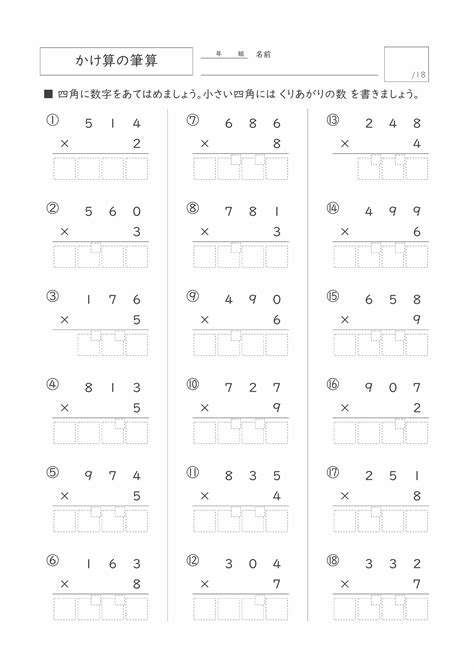 かけ算の筆算

年　組　名前

/18

■ 四角に数字をあてはめましょう。小さい四角には くりあがりの数 を書きましょう。

① 5 1 4
× 2

② 5 6 0
× 3

③ 1 7 6
× 5

④ 8 1 3
× 5

⑤ 9 7 4
× 5

⑥ 1 6 3
× 8

⑦ 6 8 6
× 8

⑧ 7 8 1
× 3

⑨ 4 9 0
× 6

⑩ 7 2 7
× 9

⑪ 8 3 5
× 4

⑫ 3 0 4
× 7

⑬ 2 4 8
× 4

⑭ 4 9 9
× 6

⑮ 6 5 8
× 9

⑯ 9 0 7
× 2

⑰ 2 5 1
× 8

⑱ 3 3 2
× 7